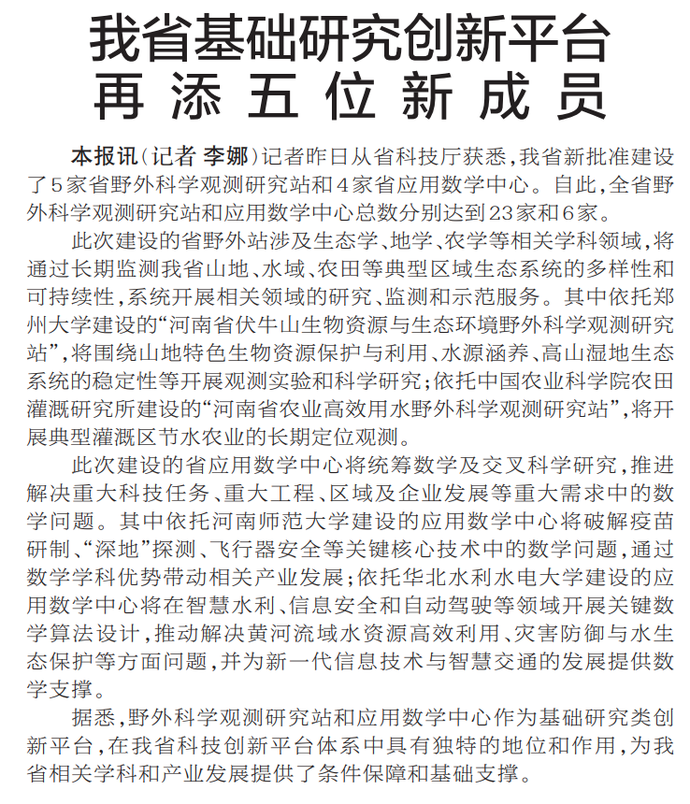 我省基础研究创新平台
再添五位新成员

本报讯（记者 李娜）记者昨日从省科技厅获悉，我省新批准建设了5家省野外科学观测研究站和4家省应用数学中心。自此，全省野外科学观测研究站和应用数学中心总数分别达到23家和6家。

此次建设的省野外站涉及生态学、地学、农学等相关学科领域，将通过长期监测我省山地、水域、农田等典型区域生态系统的多样性和可持续性，系统开展相关领域的研究、监测和示范服务。其中依托郑州大学建设的“河南省伏牛山生物资源与生态环境野外科学观测研究站”，将围绕山地特色生物资源保护与利用、水源涵养、高山湿地生态系统的稳定性等开展观测实验和科学研究；依托中国农业科学院农田灌溉研究所建设的“河南省农业高效用水野外科学观测研究站”，将开展典型灌溉区节水农业的长期定位观测。

此次建设的省应用数学中心将统筹数学及交叉科学研究，推进解决重大科技任务、重大工程、区域及企业发展等重大需求中的数学问题。其中依托河南师范大学建设的应用数学中心将破解疫苗研制、“深地”探测、飞行器安全等关键核心技术中的数学问题，通过数学学科优势带动相关产业发展；依托华北水利水电大学建设的应用数学中心将在智慧水利、信息安全和自动驾驶等领域开展关键数学算法设计，推动解决黄河流域水资源高效利用、灾害防御与水生态保护等方面问题，并为新一代信息技术与智慧交通的发展提供数学支撑。

据悉，野外科学观测研究站和应用数学中心作为基础研究类创新平台，在我省科技创新平台体系中具有独特的地位和作用，为我省相关学科和产业发展提供了条件保障和基础支撑。